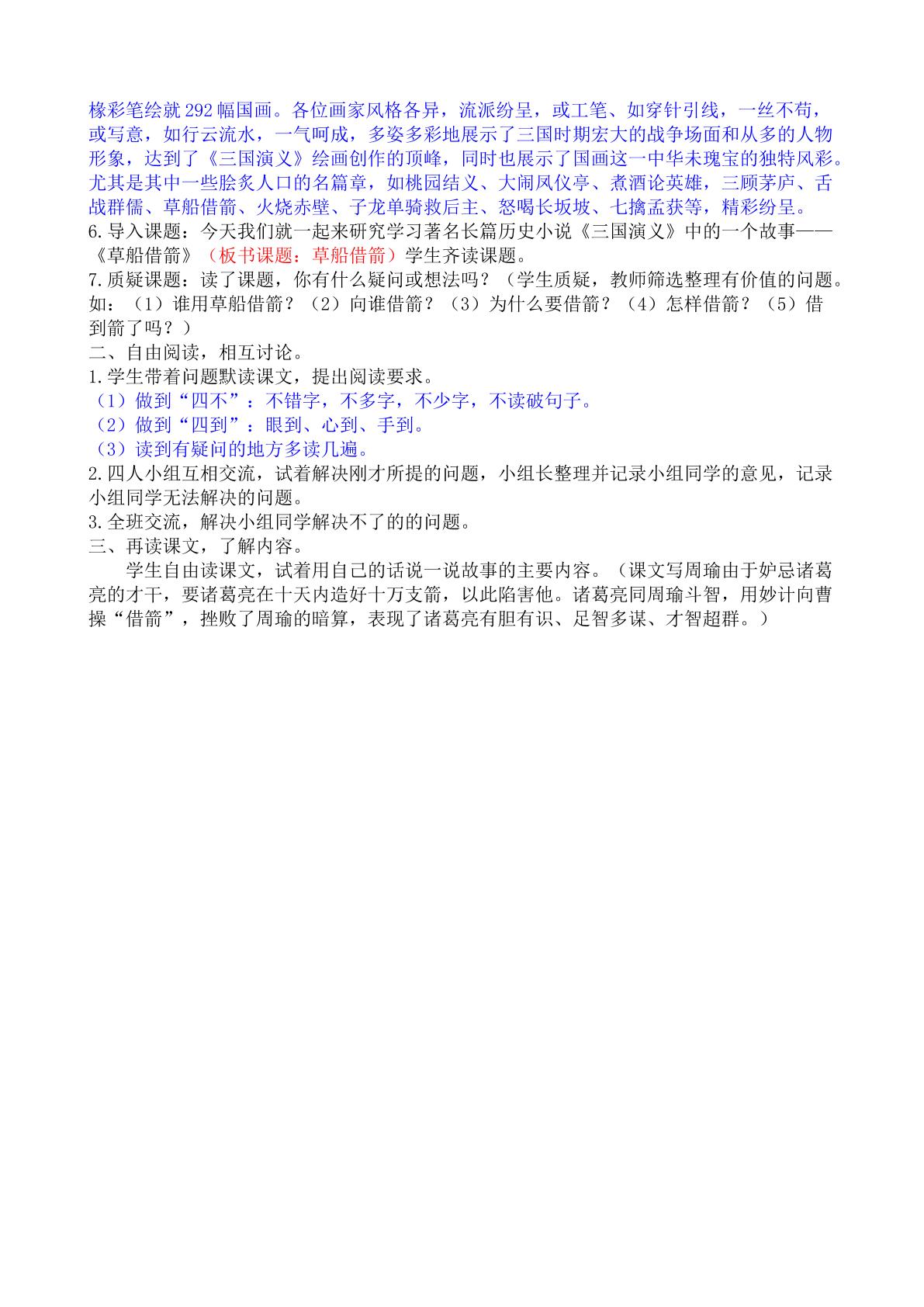 椽彩笔绘就292幅国画。各位画家风格各异，流派纷呈，或工笔、如穿针引线，一丝不苟，或写意，如行云流水，一气呵成，多姿多彩地展示了三国时期宏大的战争场面和从多的人物形象，达到了《三国演义》绘画创作的顶峰，同时也展示了国画这一中华未瑰宝的独特风彩。尤其是其中一些脍炙人口的名篇章，如桃园结义、大闹凤仪亭、煮酒论英雄，三顾茅庐、舌战群儒、草船借箭、火烧赤壁、子龙单骑救后主、怒喝长坂坡、七擒孟获等，精彩纷呈。

6.导入课题：今天我们就一起来研究学习著名长篇历史小说《三国演义》中的一个故事——《草船借箭》（板书课题：草船借箭）学生齐读课题。

7.质疑课题：读了课题，你有什么疑问或想法吗？（学生质疑，教师筛选整理有价值的问题。如：（1）谁用草船借箭？（2）向谁借箭？（3）为什么要借箭？（4）怎样借箭？（5）借到箭了吗？）

二、自由阅读，相互讨论。

1.学生带着问题默读课文，提出阅读要求。

（1）做到“四不”：不错字，不多字，不少字，不读破句子。

（2）做到“四到”：眼到、心到、手到。

（3）读到有疑问的地方多读几遍。

2.四人小组互相交流，试着解决刚才所提的问题，小组长整理并记录小组同学的意见，记录小组同学无法解决的问题。

3.全班交流，解决小组同学解决不了的的问题。

三、再读课文，了解内容。

学生自由读课文，试着用自己的话说一说故事的主要内容。（课文写周瑜由于妒忌诸葛亮的才干，要诸葛亮在十天内造好十万支箭，以此陷害他。诸葛亮同周瑜斗智，用妙计向曹操“借箭”，挫败了周瑜的暗算，表现了诸葛亮有胆有识、足智多谋、才智超群。）